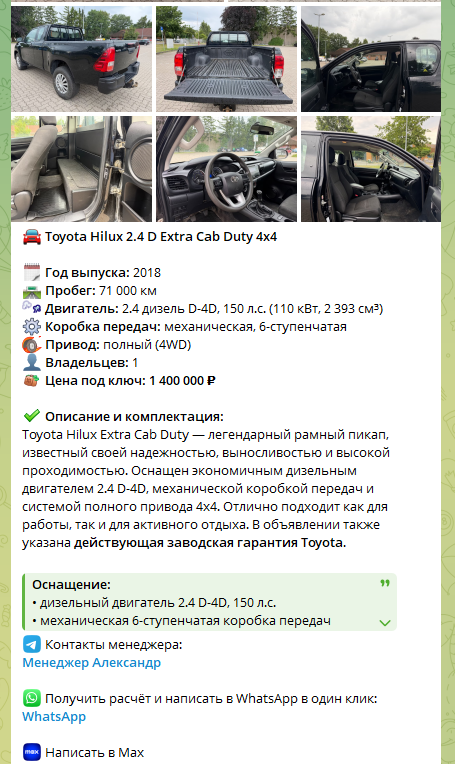 Toyota Hilux 2.4 D Extra Cab Duty 4x4

Год выпуска: 2018
Пробег: 71 000 км
Двигатель: 2.4 дизель D-4D, 150 л.с. (110 кВт, 2 393 см³)
Коробка передач: механическая, 6-ступенчатая
Привод: полный (4WD)
Владельцев: 1
Цена под ключ: 1 400 000 ₽

Описание и комплектация:
Toyota Hilux Extra Cab Duty — легендарный рамный пикап, известный своей надежностью, выносливостью и высокой проходимостью. Оснащен экономичным дизельным двигателем 2.4 D-4D, механической коробкой передач и системой полного привода 4x4. Отлично подходит как для работы, так и для активного отдыха. В объявлении также указана действующая заводская гарантия Toyota.

Оснащение:
• дизельный двигатель 2.4 D-4D, 150 л.с.
• механическая 6-ступенчатая коробка передач

Контакты менеджера:
Менеджер Александр

Получить расчёт и написать в WhatsApp в один клик:
WhatsApp

max
Написать в Max